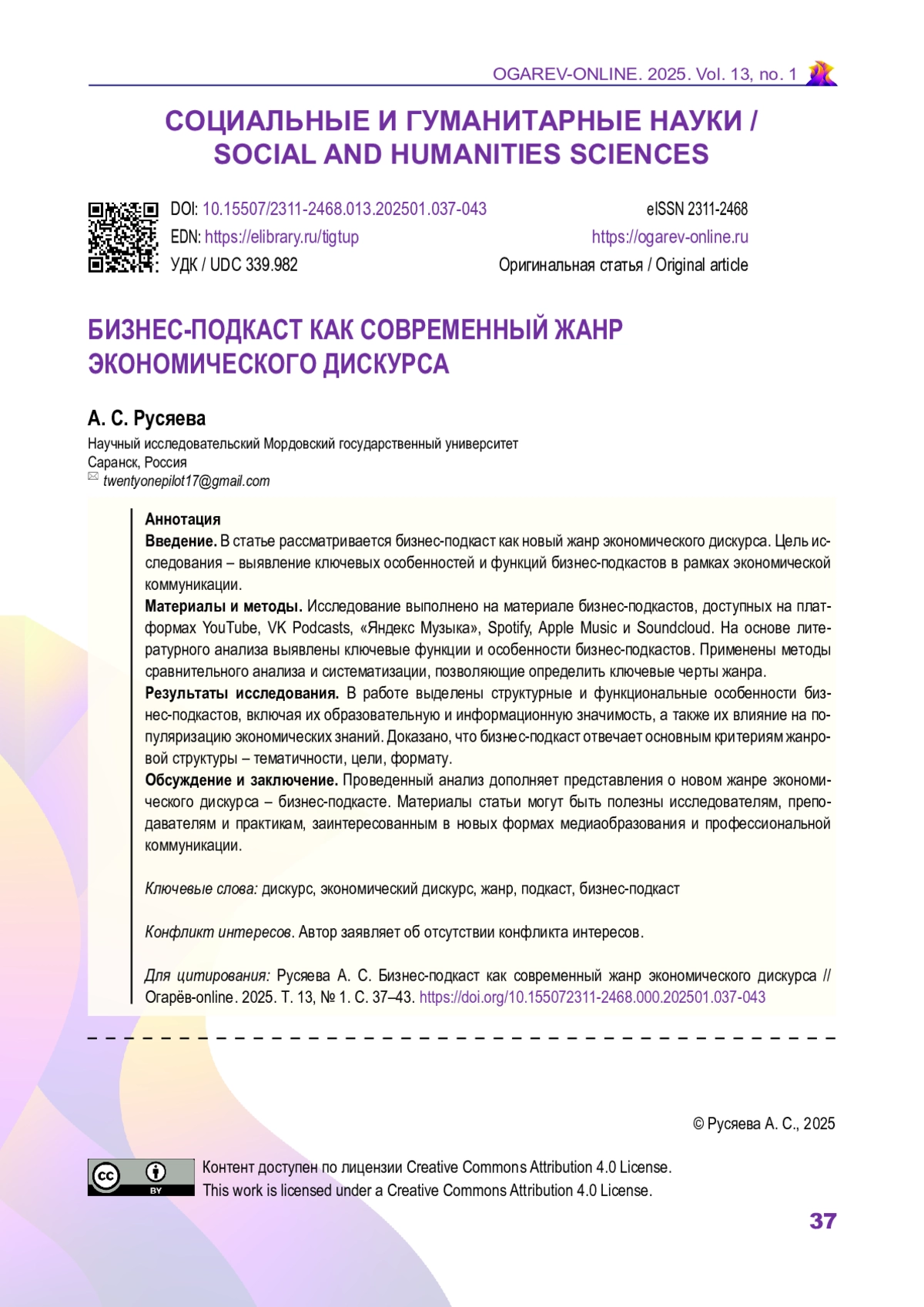 OGAREV-ONLINE. 2025. Vol. 13, no. 1

СОЦИАЛЬНЫЕ И ГУМАНИТАРНЫЕ НАУКИ / SOCIAL AND HUMANITIES SCIENCES

DOI: 10.15507/2311-2468.013.202501.037-043
EDN: https://elibrary.ru/tigtup
УДК / UDC 339.982

eISSN 2311-2468
https://ogarev-online.ru
Оригинальная статья / Original article

БИЗНЕС-ПОДКАСТ КАК СОВРЕМЕННЫЙ ЖАНР ЭКОНОМИЧЕСКОГО ДИСКУРСА

А. С. Русяева

Научный исследовательский Мордовский государственный университет
Саранск, Россия
twentyonepilot17@gmail.com

Аннотация
Введение. В статье рассматривается бизнес-подкаст как новый жанр экономического дискурса. Цель исследования – выявление ключевых особенностей и функций бизнес-подкастов в рамках экономической коммуникации.
Материалы и методы. Исследование выполнено на материале бизнес-подкастов, доступных на платформах YouTube, VK Podcasts, «Яндекс Музыка», Spotify, Apple Music и Soundcloud. На основе литературного анализа выявлены ключевые функции и особенности бизнес-подкастов. Применены методы сравнительного анализа и систематизации, позволяющие определить ключевые черты жанра.
Результаты исследования. В работе выделены структурные и функциональные особенности бизнес-подкастов, включая их образовательную и информационную значимость, а также их влияние на популяризацию экономических знаний. Доказано, что бизнес-подкаст отвечает основным критериям жанровой структуры – тематичности, цели, формату.
Обсуждение и заключение. Проведенный анализ дополняет представления о новом жанре экономического дискурса – бизнес-подкасте. Материалы статьи могут быть полезны исследователям, преподавателям и практикам, заинтересованным в новых формах медиаобразования и профессиональной коммуникации.

Ключевые слова: дискурс, экономический дискурс, жанр, подкаст, бизнес-подкаст

Конфликт интересов. Автор заявляет об отсутствии конфликта интересов.

Для цитирования: Русяева А. С. Бизнес-подкаст как современный жанр экономического дискурса // Огарёв-online. 2025. Т. 13, № 1. С. 37–43. https://doi.org/10.155072311-2468.000.202501.037-043

© Русяева А. С., 2025

cc BY
Контент доступен по лицензии Creative Commons Attribution 4.0 License.
This work is licensed under a Creative Commons Attribution 4.0 License.

37